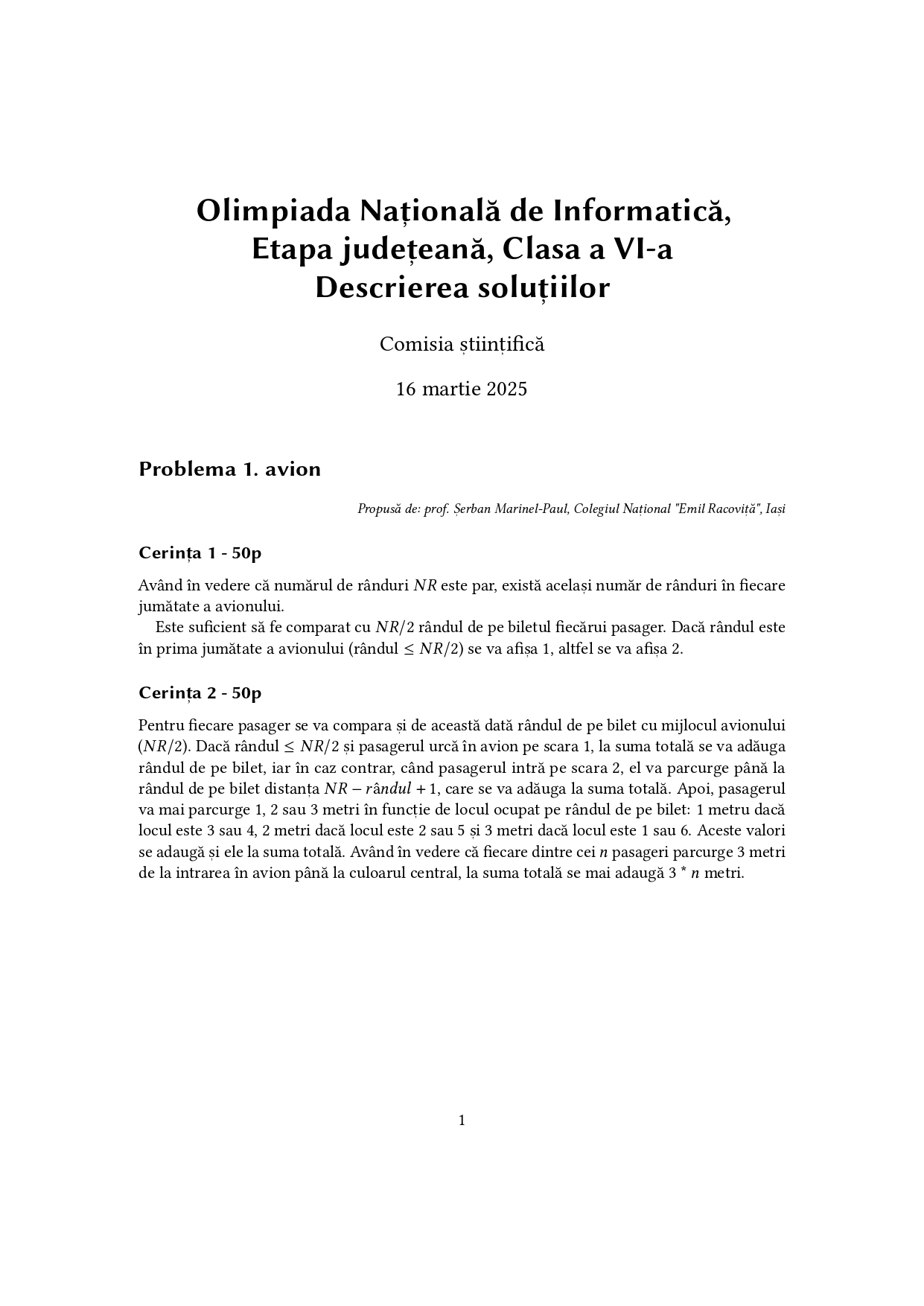 Olimpiada Națională de Informatică, Etapa județeană, Clasa a VI-a
Descrierea soluțiilor

Comisia științifică

16 martie 2025

Problema 1. avion

Propusă de: prof. Șerban Marinel-Paul, Colegiul Național "Emil Racoviță", Iași

Cerința 1 - 50p

Având în vedere că numărul de rânduri $NR$ este par, există același număr de rânduri în fiecare jumătate a avionului.

Este suficient să fe comparat cu $NR/2$ rândul de pe biletul fiecărui pasager. Dacă rândul este în prima jumătate a avionului (rândul $\leq NR/2$) se va afișa 1, altfel se va afișa 2.

Cerința 2 - 50p

Pentru fiecare pasager se va compara și de această dată rândul de pe bilet cu mijlocul avionului ($NR/2$). Dacă rândul $\leq NR/2$ și pasagerul urcă în avion pe scara 1, la suma totală se va adăuga rândul de pe bilet, iar în caz contrar, când pasagerul intră pe scara 2, el va parcurge până la rândul de pe bilet distanța $NR - rândul + 1$, care se va adăuga la suma totală. Apoi, pasagerul va mai parcurge 1, 2 sau 3 metri în funcție de locul ocupat pe rândul de pe bilet: 1 metru dacă locul este 3 sau 4, 2 metri dacă locul este 2 sau 5 și 3 metri dacă locul este 1 sau 6. Aceste valori se adaugă și ele la suma totală. Având în vedere că fiecare dintre cei $n$ pasageri parcurge 3 metri de la intrarea în avion până la culoarul central, la suma totală se mai adaugă 3 * $n$ metri.

1